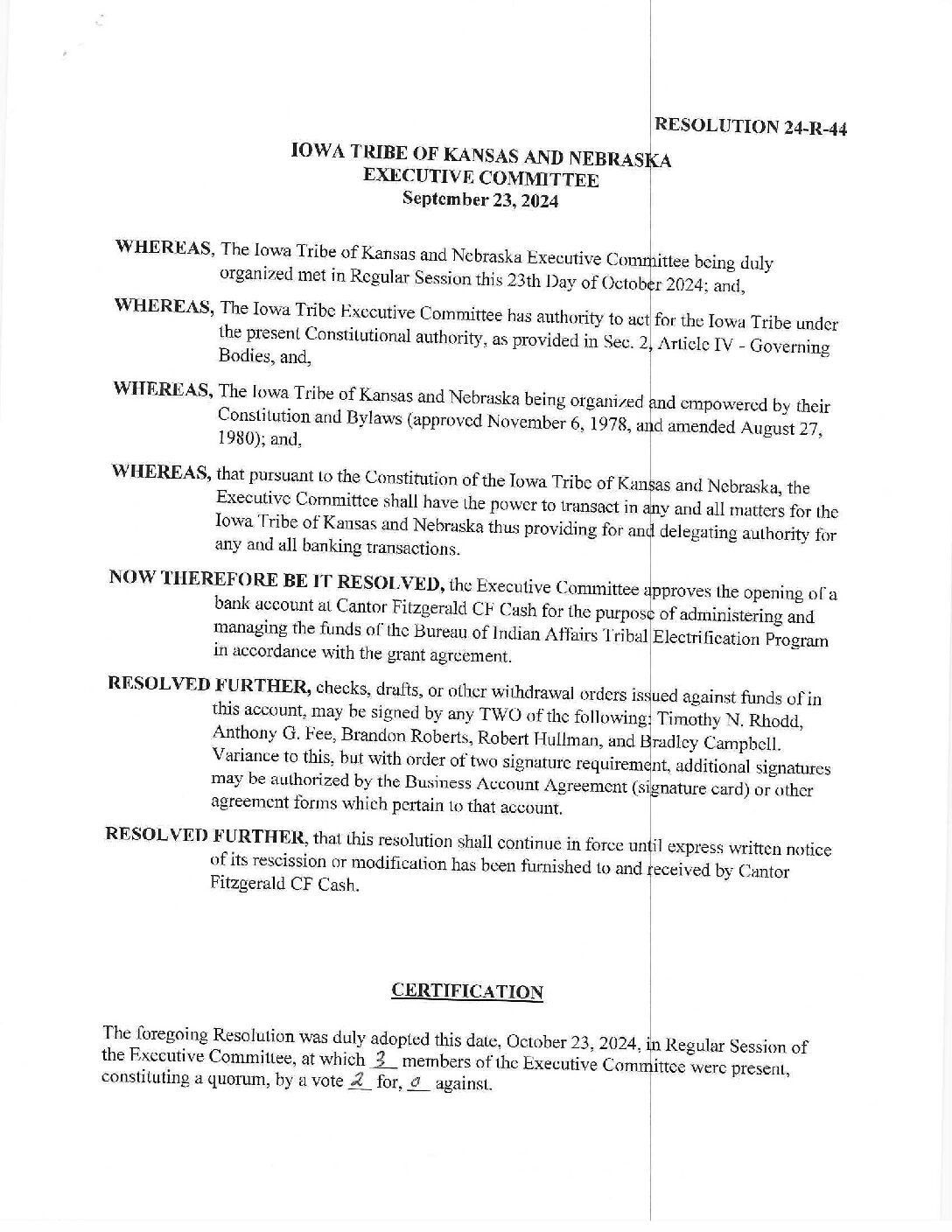 RESOLUTION 24-R-44

IOWA TRIBE OF KANSAS AND NEBRASKA
EXECUTIVE COMMITTEE
September 23, 2024

WHEREAS, The Iowa Tribe of Kansas and Nebraska Executive Committee being duly organized met in Regular Session this 23th Day of October 2024; and,

WHEREAS, The Iowa Tribe Executive Committee has authority to act for the Iowa Tribe under the present Constitutional authority, as provided in Sec. 2, Article IV - Governing Bodies, and,

WHEREAS, The Iowa Tribe of Kansas and Nebraska being organized and empowered by their Constitution and Bylaws (approved November 6, 1978, and amended August 27, 1980); and,

WHEREAS, that pursuant to the Constitution of the Iowa Tribe of Kansas and Nebraska, the Executive Committee shall have the power to transact in any and all matters for the Iowa Tribe of Kansas and Nebraska thus providing for and delegating authority for any and all banking transactions.

NOW THEREFORE BE IT RESOLVED, the Executive Committee approves the opening of a bank account at Cantor Fitzgerald CF Cash for the purpose of administering and managing the funds of the Bureau of Indian Affairs Tribal Electrification Program in accordance with the grant agreement.

RESOLVED FURTHER, checks, drafts, or other withdrawal orders issued against funds of in this account, may be signed by any TWO of the following: Timothy N. Rhodd, Anthony G. Fee, Brandon Roberts, Robert Hullman, and Bradley Campbell. Variance to this, but with order of two signature requirement, additional signatures may be authorized by the Business Account Agreement (signature card) or other agreement forms which pertain to that account.

RESOLVED FURTHER, that this resolution shall continue in force until express written notice of its rescission or modification has been furnished to and received by Cantor Fitzgerald CF Cash.

CERTIFICATION

The foregoing Resolution was duly adopted this date, October 23, 2024, in Regular Session of the Executive Committee, at which 3 members of the Executive Committee were present, constituting a quorum, by a vote 2 for, 0 against.